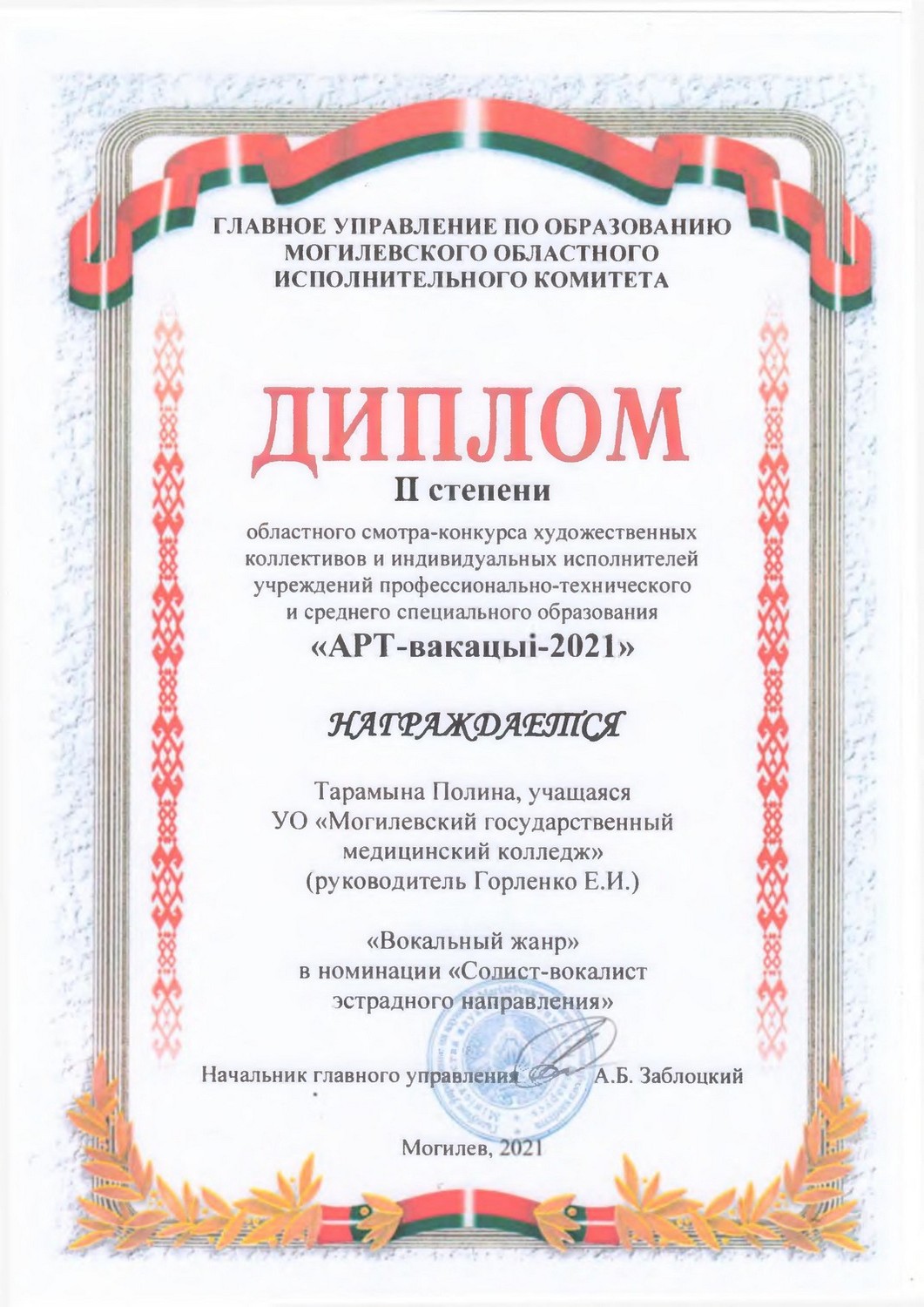 ГЛАВНОЕ УПРАВЛЕНИЕ ПО ОБРАЗОВАНИЮ
МОГИЛЕВСКОГО ОБЛАСТНОГО
ИСПОЛНИТЕЛЬНОГО КОМИТЕТА

ДИПЛОМ
II степени

областного смотра-конкурса художественных коллективов и индивидуальных исполнителей учреждений профессионально-технического и среднего специального образования
«АРТ-вакацыі-2021»

НАГРАЖДАЕТСЯ

Тарамына Полина, учащаяся
УО «Могилевский государственный медицинский колледж»
(руководитель Горленко Е.И.)

«Вокальный жанр»
в номинации «Солист-вокалист эстрадного направления»

Начальник главного управления А.Б. Заблоцкий

Могилев, 2021